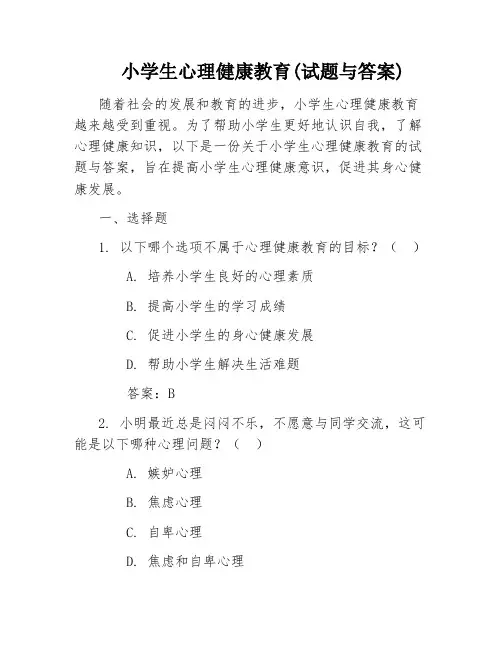 小学生心理健康教育(试题与答案)

随着社会的发展和教育的进步，小学生心理健康教育越来越受到重视。为了帮助小学生更好地认识自我，了解心理健康知识，以下是一份关于小学生心理健康教育的试题与答案，旨在提高小学生心理健康意识，促进其身心健康发展。

一、选择题

1. 以下哪个选项不属于心理健康教育的目标？（ ）

A. 培养小学生良好的心理素质

B. 提高小学生的学习成绩

C. 促进小学生的身心健康发展

D. 帮助小学生解决生活难题

答案：B

2. 小明最近总是闷闷不乐，不愿意与同学交流，这可能是以下哪种心理问题？（ ）

A. 嫉妒心理

B. 焦虑心理

C. 自卑心理

D. 焦虑和自卑心理